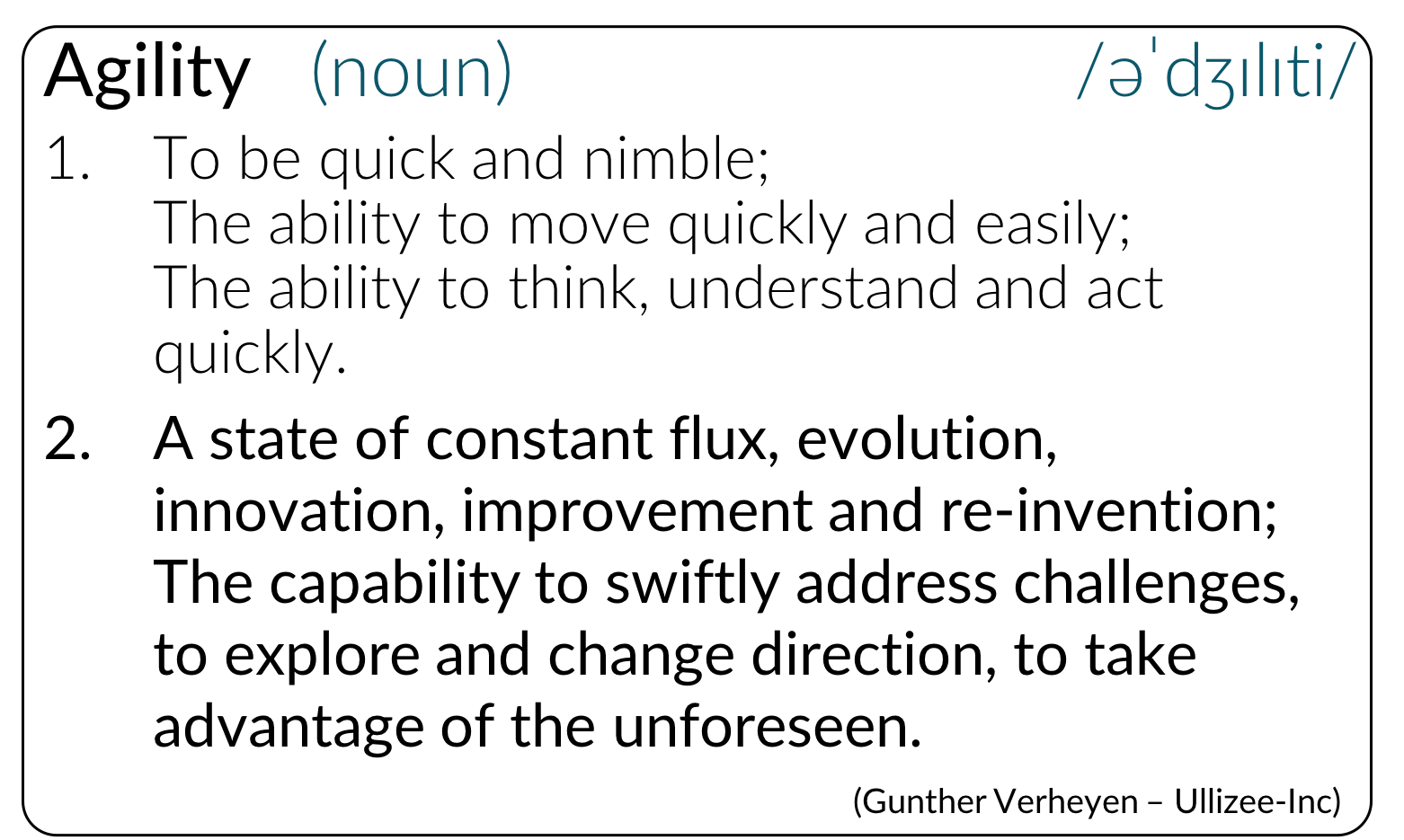 Agility (noun) /əˈdʒɪlɪti/

1. To be quick and nimble;
The ability to move quickly and easily;
The ability to think, understand and act quickly.

2. A state of constant flux, evolution, innovation, improvement and re-invention;
The capability to swiftly address challenges, to explore and change direction, to take advantage of the unforeseen.

(Gunther Verheyen – Ullizee-Inc)